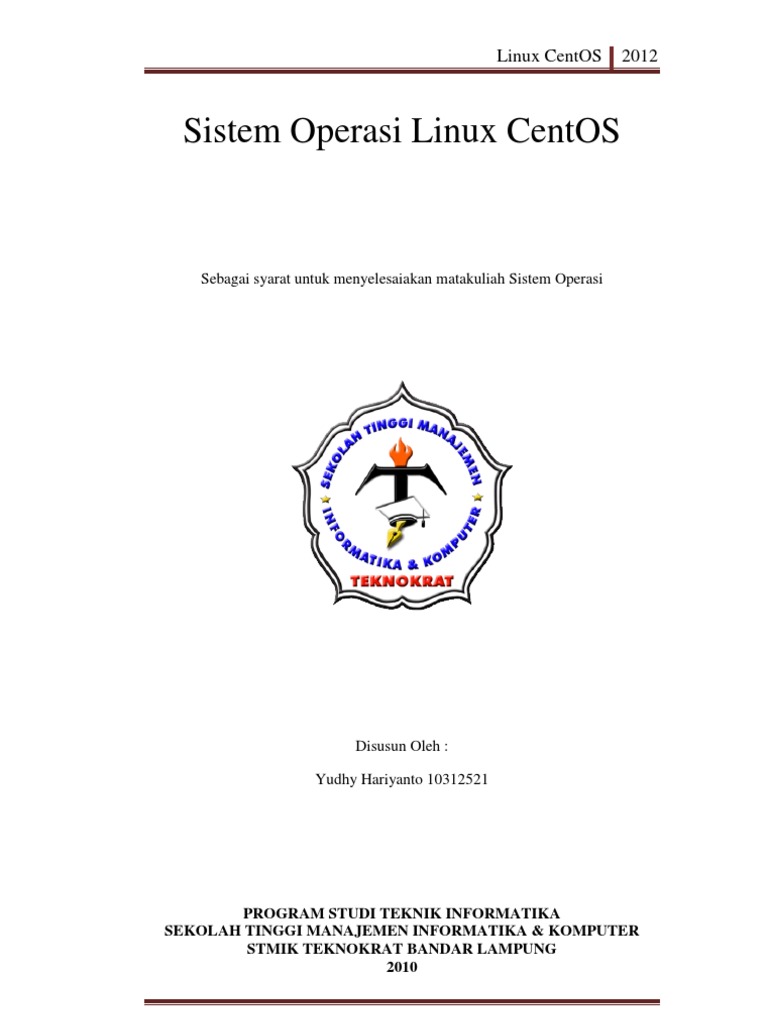 Linux CentOS 2012

Sistem Operasi Linux CentOS

Sebagai syarat untuk menyelesaiakan matakuliah Sistem Operasi

SEKOLAH TINGGI MANAJEMEN INFORMATIKA & KOMPUTER
TEKNOKRAT

Disusun Oleh :

Yudhy Hariyanto 10312521

PROGRAM STUDI TEKNIK INFORMATIKA
SEKOLAH TINGGI MANAJEMEN INFORMATIKA & KOMPUTER
STMIK TEKNOKRAT BANDAR LAMPUNG
2010